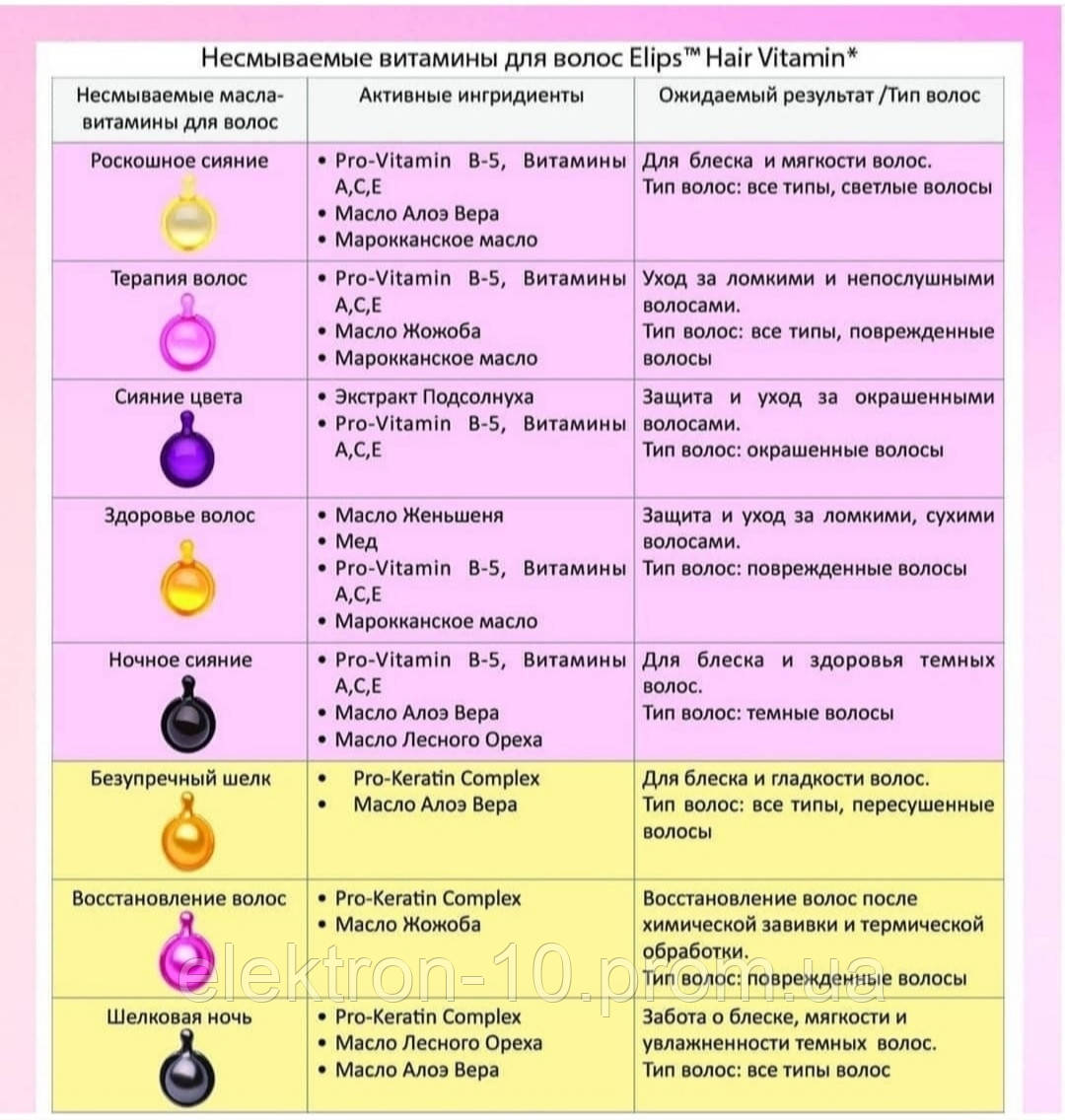 Несмываемые витамины для волос Elips™ Hair Vitamin*

| Несмываемые масла-витамины для волос | Активные ингридиенты | Ожидаемый результат /Тип волос |
|---|---|---|
| Роскошное сияние | • Pro-Vitamin B-5, Витамины A,C,E • Масло Алоэ Вера • Марокканское масло | Для блеска и мягкости волос. Тип волос: все типы, светлые волосы |
| Терапия волос | • Pro-Vitamin B-5, Витамины A,C,E • Масло Жожоба • Марокканское масло | Уход за ломкими и непослушными волосами. Тип волос: все типы, поврежденные волосы |
| Сияние цвета | • Экстракт Подсолнуха • Pro-Vitamin B-5, Витамины A,C,E | Защита и уход за окрашенными волосами. Тип волос: окрашенные волосы |
| Здоровье волос | • Масло Женьшеня • Мед • Pro-Vitamin B-5, Витамины A,C,E • Марокканское масло | Защита и уход за ломкими, сухими волосами. Тип волос: поврежденные волосы |
| Ночное сияние | • Pro-Vitamin B-5, Витамины A,C,E • Масло Алоэ Вера • Масло Лесного Ореха | Для блеска и здоровья темных волос. Тип волос: темные волосы |
| Безупречный шелк | • Pro-Keratin Complex • Масло Алоэ Вера | Для блеска и гладкости волос. Тип волос: все типы, пересушенные волосы |
| Восстановление волос | • Pro-Keratin Complex • Масло Жожоба | Восстановление волос после химической завивки и термической обработки. Тип волос: поврежденные волосы |
| Шелковая ночь | • Pro-Keratin Complex • Масло Лесного Ореха • Масло Алоэ Вера | Забота о блеске, мягкости и увлажненности темных волос. Тип волос: все типы волос |

elektron-10.prom.ua